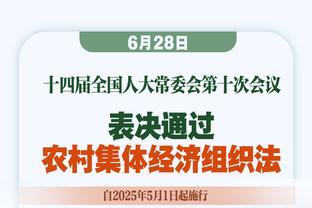 6月28日

十四届全国人大常委会第十次会议

表决通过
农村集体经济组织法

自2025年5月1日起施行